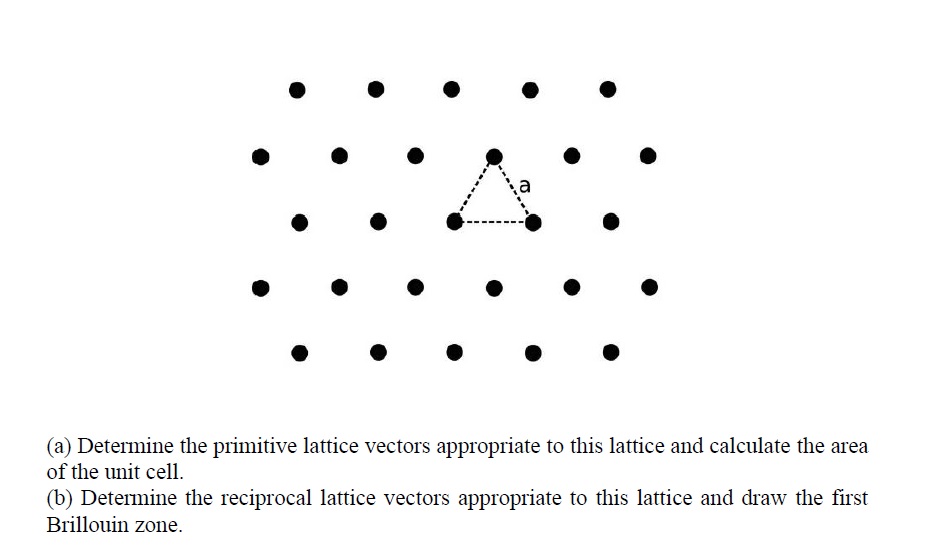 a

(a) Determine the primitive lattice vectors appropriate to this lattice and calculate the area of the unit cell.
(b) Determine the reciprocal lattice vectors appropriate to this lattice and draw the first Brillouin zone.